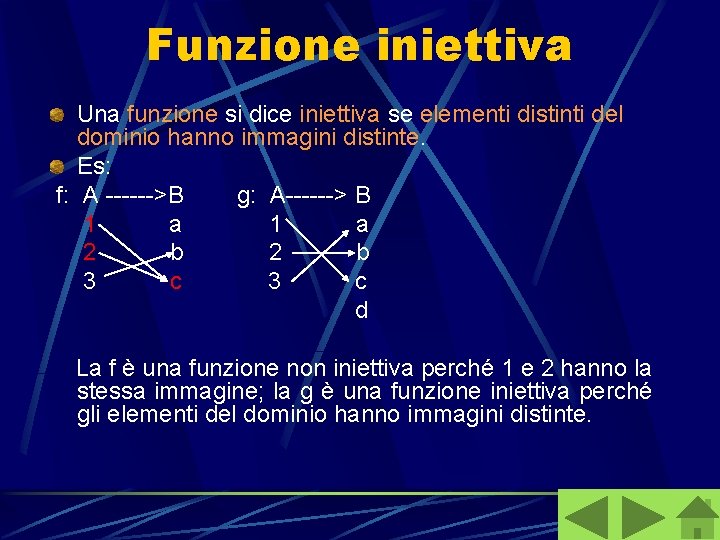 Funzione iniettiva

Una funzione si dice iniettiva se elementi distinti del dominio hanno immagini distinte.

Es:

f: A ------>B
1 a
2 b
3 c

g: A------> B
1 a
2 b
3 c
d

La f è una funzione non iniettiva perché 1 e 2 hanno la stessa immagine; la g è una funzione iniettiva perché gli elementi del dominio hanno immagini distinte.